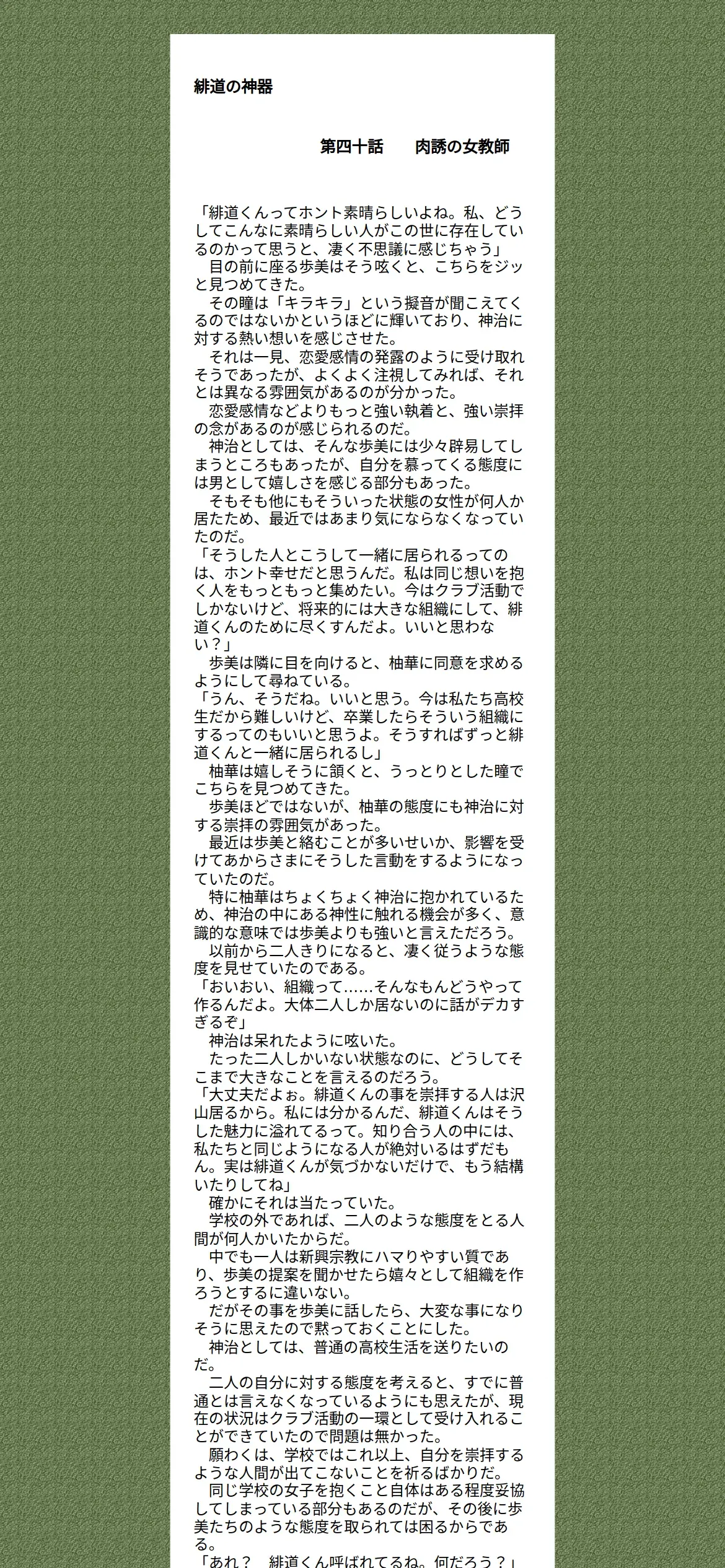 緋道の神器

第四十話　　肉誘の女教師

「緋道くんってホント素晴らしいよね。私、どうしてこんなに素晴らしい人がこの世に存在しているのかって思うと、凄く不思議に感じちゃう」
　目の前に座る歩美はそう呟くと、こちらをジッと見つめてきた。
　その瞳は「キラキラ」という擬音が聞こえてくるのではないかというほどに輝いており、神治に対する熱い想いを感じさせた。
　それは一見、恋愛感情の発露のように受け取れそうであったが、よくよく注視してみれば、それとは異なる雰囲気があるのが分かった。
　恋愛感情などよりもっと強い執着と、強い崇拝の念があるのが感じられるのだ。
　神治としては、そんな歩美には少々辟易してしまうところもあったが、自分を慕ってくる態度には男として嬉しさを感じる部分もあった。
　そもそも他にもそういった状態の女性が何人か居たため、最近ではあまり気にならなくなっていたのだ。
「そうした人とこうして一緒に居られるってのは、ホント幸せだと思うんだ。私は同じ想いを抱く人をもっともっと集めたい。今はクラブ活動でしかないけど、将来的には大きな組織にして、緋道くんのために尽くすんだよ。いいと思わない？」
　歩美は隣に目を向けると、柚華に同意を求めるようにして尋ねている。
「うん、そうだね。いいと思う。今は私たち高校生だから難しいけど、卒業したらそういう組織にするってのもいいと思うよ。そうすればずっと緋道くんと一緒に居られるし」
　柚華は嬉しそうに頷くと、うっとりとした瞳でこちらを見つめてきた。
　歩美ほどではないが、柚華の態度にも神治に対する崇拝の雰囲気があった。
　最近は歩美と絡むことが多いせいか、影響を受けてあからさまにそうした言動をするようになっていたのだ。
　特に柚華はちょくちょく神治に抱かれているため、神治の中にある神性に触れる機会が多く、意識的な意味では歩美よりも強いと言えただろう。
　以前から二人きりになると、凄く従うような態度を見せていたのである。
「おいおい、組織って……そんなもんどうやって作るんだよ。大体二人しか居ないのに話がデカすぎるぞ」
　神治は呆れたように呟いた。
　たった二人しかいない状態なのに、どうしてそこまで大きなことを言えるのだろう。
「大丈夫だよぉ。緋道くんの事を崇拝する人は沢山居るから。私には分かるんだ、緋道くんはそうした魅力に溢れてるって。知り合う人の中には、私たちと同じようになる人が絶対いるはずだもん。実は緋道くんが気づかないだけで、もう結構いたりしてね」
　確かにそれは当たっていた。
　学校の外であれば、二人のような態度をとる人間が何人かいたからだ。
　中でも一人は新興宗教にハマりやすい質であり、歩美の提案を聞かせたら嬉々として組織を作ろうとするに違いない。
　だがその事を歩美に話したら、大変な事になりそうに思えたので黙っておくことにした。
　神治としては、普通の高校生活を送りたいのだ。
　二人の自分に対する態度を考えると、すでに普通とは言えなくなっているようにも思えたが、現在の状況はクラブ活動の一環として受け入れることができていたので問題は無かった。
　願わくは、学校ではこれ以上、自分を崇拝するような人間が出てこないことを祈るばかりだ。
　同じ学校の女子を抱くこと自体はある程度妥協してしまっている部分もあるのだが、その後に歩美たちのような態度を取られては困るからである。
「あれ？　緋道くん呼ばれてるね。何だろう？」